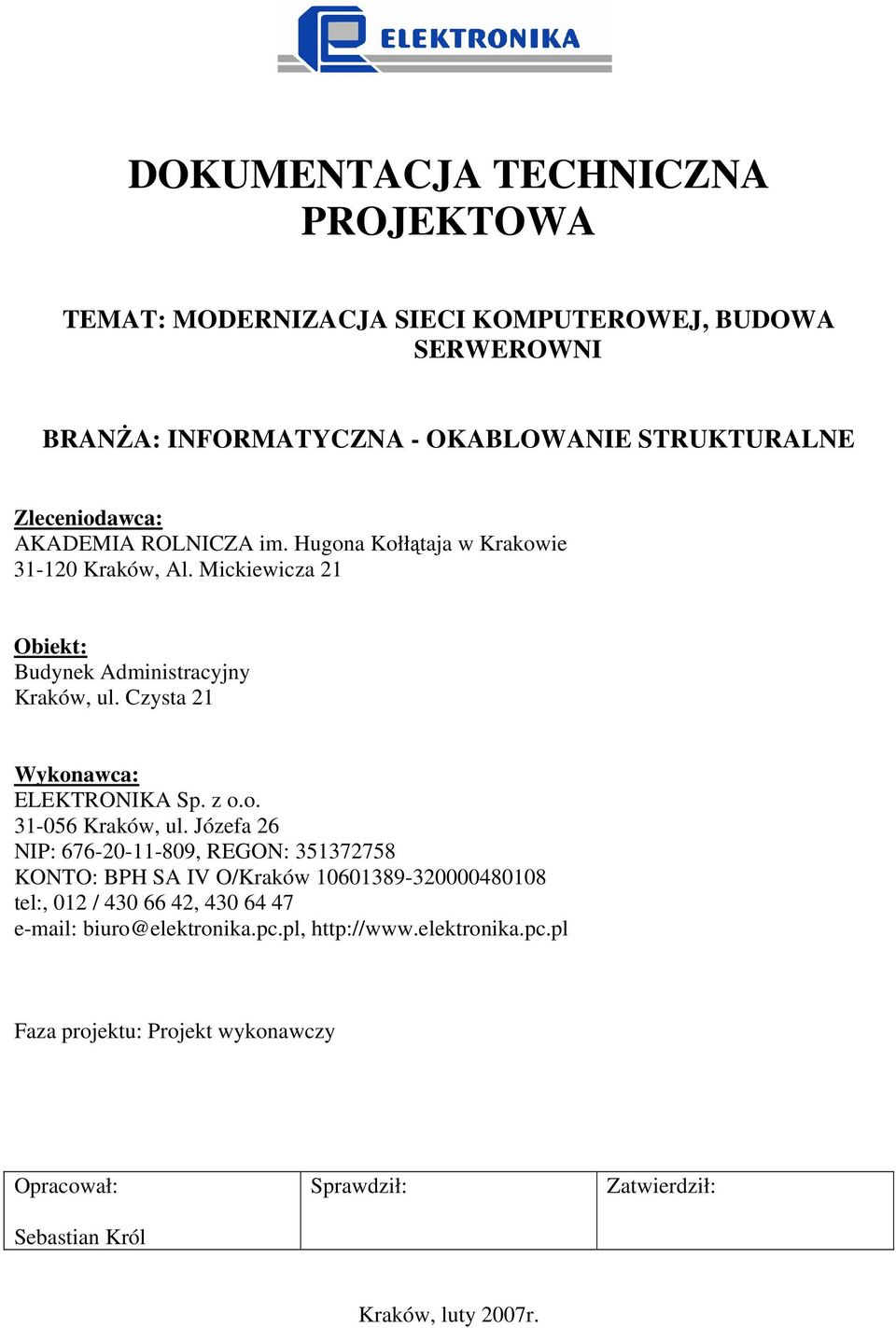 ELEKTRONIKA

DOKUMENTACJA TECHNICZNA PROJEKTOWA

TEMAT: MODERNIZACJA SIECI KOMPUTEROWEJ, BUDOWA SERWEROWNI

BRANŻA: INFORMATYCZNA - OKABLOWANIE STRUKTURALNE

Zleceniodawca:
AKADEMIA ROLNICZA im. Hugona Kołłątaja w Krakowie
31-120 Kraków, Al. Mickiewicza 21

Obiekt:
Budynek Administracyjny
Kraków, ul. Czysta 21

Wykonawca:
ELEKTRONIKA Sp. z o.o.
31-056 Kraków, ul. Józefa 26
NIP: 676-20-11-809, REGON: 351372758
KONTO: BPH SA IV O/Kraków 10601389-320000480108
tel:, 012 / 430 66 42, 430 64 47
e-mail: biuro@elektronika.pc.pl, http://www.elektronika.pc.pl

Faza projektu: Projekt wykonawczy

| Opracował: Sebastian Król | Sprawdził: | Zatwierdził: |
|---|---|---|

Kraków, luty 2007r.